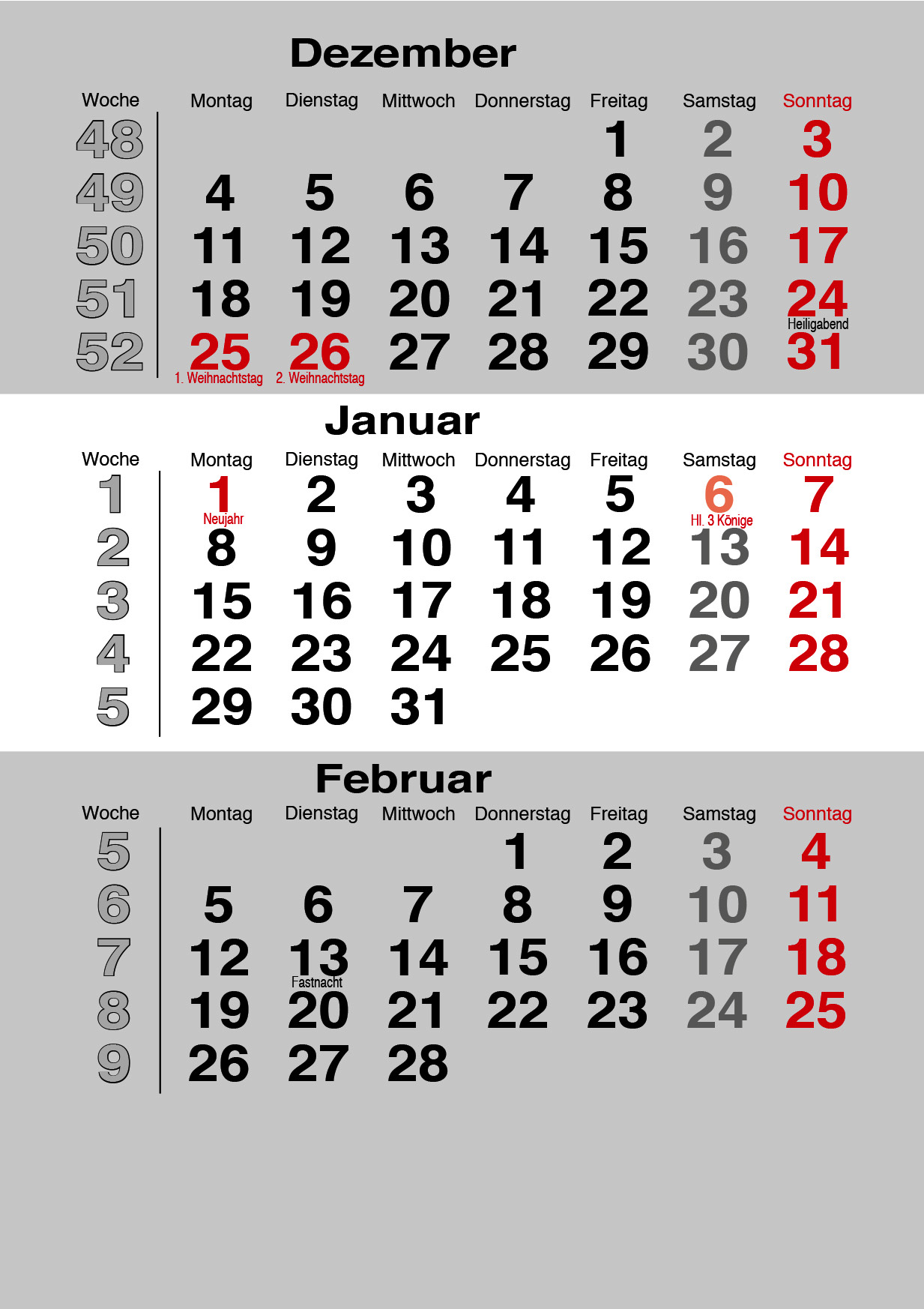 Dezember

| Woche | Montag | Dienstag | Mittwoch | Donnerstag | Freitag | Samstag | Sonntag |
|---|---|---|---|---|---|---|---|
| 48 | | | | | 1 | 2 | 3 |
| 49 | 4 | 5 | 6 | 7 | 8 | 9 | 10 |
| 50 | 11 | 12 | 13 | 14 | 15 | 16 | 17 |
| 51 | 18 | 19 | 20 | 21 | 22 | 23 | 24 Heiligabend |
| 52 | 25 1. Weihnachtstag | 26 2. Weihnachtstag | 27 | 28 | 29 | 30 | 31 |

Januar

| Woche | Montag | Dienstag | Mittwoch | Donnerstag | Freitag | Samstag | Sonntag |
|---|---|---|---|---|---|---|---|
| 1 | 1 Neujahr | 2 | 3 | 4 | 5 | 6 Hl. 3 Könige | 7 |
| 2 | 8 | 9 | 10 | 11 | 12 | 13 | 14 |
| 3 | 15 | 16 | 17 | 18 | 19 | 20 | 21 |
| 4 | 22 | 23 | 24 | 25 | 26 | 27 | 28 |
| 5 | 29 | 30 | 31 | | | | |

Februar

| Woche | Montag | Dienstag | Mittwoch | Donnerstag | Freitag | Samstag | Sonntag |
|---|---|---|---|---|---|---|---|
| 5 | | | | 1 | 2 | 3 | 4 |
| 6 | 5 | 6 | 7 | 8 | 9 | 10 | 11 |
| 7 | 12 | 13 Fastnacht | 14 | 15 | 16 | 17 | 18 |
| 8 | 19 | 20 | 21 | 22 | 23 | 24 | 25 |
| 9 | 26 | 27 | 28 | | | | |